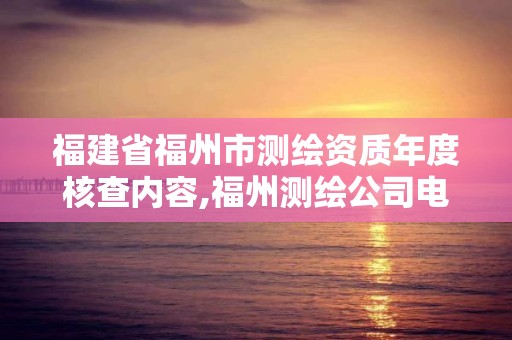 福建省福州市测绘资质年度核查内容,福州测绘公司电